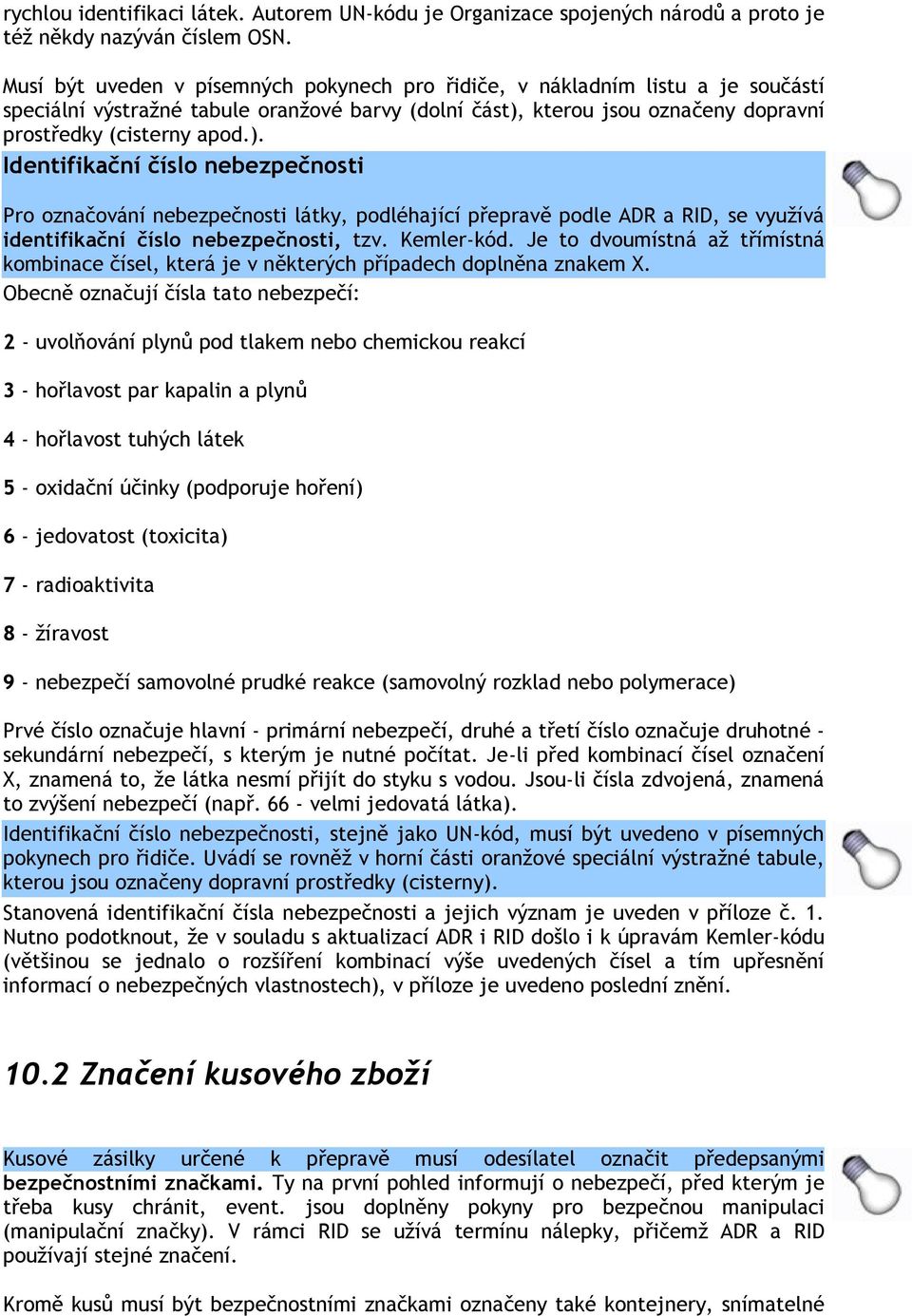 rychlou identifikaci látek. Autorem UN-kódu je Organizace spojených národů a proto je též někdy nazýván číslem OSN.

Musí být uveden v písemných pokynech pro řidiče, v nákladním listu a je součástí speciální výstražné tabule oranžové barvy (dolní část), kterou jsou označeny dopravní prostředky (cisterny apod.).

Identifikační číslo nebezpečnosti

Pro označování nebezpečnosti látky, podléhající přepravě podle ADR a RID, se využívá identifikační číslo nebezpečnosti, tzv. Kemler-kód. Je to dvoumístná až třímístná kombinace čísel, která je v některých případech doplněna znakem X.

Obecně označují čísla tato nebezpečí:

2 - uvolňování plynů pod tlakem nebo chemickou reakcí

3 - hořlavost par kapalin a plynů

4 - hořlavost tuhých látek

5 - oxidační účinky (podporuje hoření)

6 - jedovatost (toxicita)

7 - radioaktivita

8 - žíravost

9 - nebezpečí samovolné prudké reakce (samovolný rozklad nebo polymerace)

Prvé číslo označuje hlavní - primární nebezpečí, druhé a třetí číslo označuje druhotné - sekundární nebezpečí, s kterým je nutné počítat. Je-li před kombinací čísel označení X, znamená to, že látka nesmí přijít do styku s vodou. Jsou-li čísla zdvojená, znamená to zvýšení nebezpečí (např. 66 - velmi jedovatá látka).

Identifikační číslo nebezpečnosti, stejně jako UN-kód, musí být uvedeno v písemných pokynech pro řidiče. Uvádí se rovněž v horní části oranžové speciální výstražné tabule, kterou jsou označeny dopravní prostředky (cisterny).

Stanovená identifikační čísla nebezpečnosti a jejich význam je uveden v příloze č. 1. Nutno podotknout, že v souladu s aktualizací ADR i RID došlo i k úpravám Kemler-kódu (většinou se jednalo o rozšíření kombinací výše uvedených čísel a tím upřesnění informací o nebezpečných vlastnostech), v příloze je uvedeno poslední znění.

10.2 Značení kusového zboží

Kusové zásilky určené k přepravě musí odesílatel označit předepsanými bezpečnostními značkami. Ty na první pohled informují o nebezpečí, před kterým je třeba kusy chránit, event. jsou doplněny pokyny pro bezpečnou manipulaci (manipulační značky). V rámci RID se užívá termínu nálepky, přičemž ADR a RID používají stejné značení.

Kromě kusů musí být bezpečnostními značkami označeny také kontejnery, snímatelné